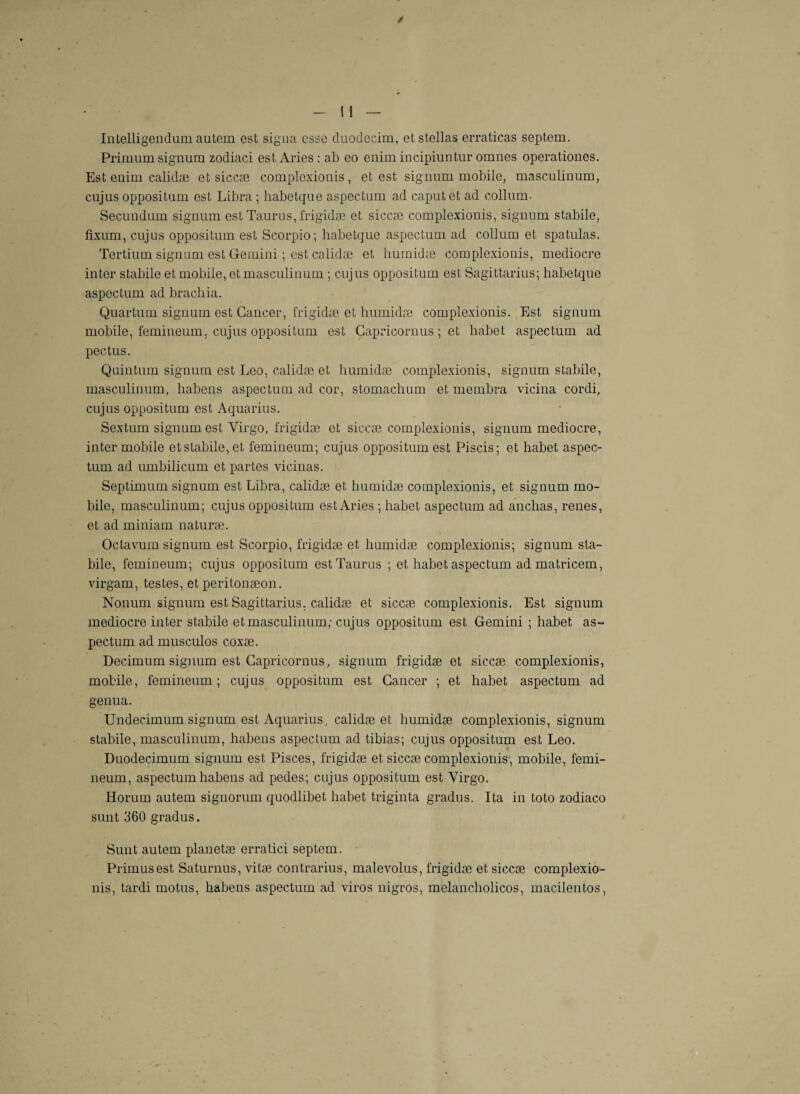 — 11 —

Intelligendum autem est signa esse duodecim, et stellas erraticas septem.

Primum signum zodiaci est Aries : ab eo enim incipiuntur omnes operationes. Est enim calidæ et siccæ complexionis, et est signum mobile, masculinum, cujus oppositum est Libra ; habetque aspectum ad caput et ad collum.

Secundum signum est Taurus, frigidæ et siccæ complexionis, signum stabile, fixum, cujus oppositum est Scorpio; habetque aspectum ad collum et spatulas.

Tertium signum est Gemini ; est calidæ et humidæ complexionis, mediocre inter stabile et mobile, et masculinum ; cujus oppositum est Sagittarius; habetque aspectum ad brachia.

Quartum signum est Cancer, frigidæ et humidæ complexionis. Est signum mobile, femineum, cujus oppositum est Capricornus ; et habet aspectum ad pectus.

Quintum signum est Leo, calidæ et humidæ complexionis, signum stabile, masculinum, habens aspectum ad cor, stomachum et membra vicina cordi, cujus oppositum est Aquarius.

Sextum signum est Virgo, frigidæ et siccæ complexionis, signum mediocre, inter mobile et stabile, et femineum; cujus oppositum est Piscis; et habet aspectum ad umbilicum et partes vicinas.

Septimum signum est Libra, calidæ et humidæ complexionis, et signum mobile, masculinum; cujus oppositum est Aries ; habet aspectum ad anchas, renes, et ad miniam naturæ.

Octavum signum est Scorpio, frigidæ et humidæ complexionis; signum stabile, femineum; cujus oppositum est Taurus ; et habet aspectum ad matricem, virgam, testes, et peritonæon.

Nonum signum est Sagittarius, calidæ et siccæ complexionis. Est signum mediocre inter stabile et masculinum; cujus oppositum est Gemini ; habet aspectum ad musculos coxæ.

Decimum signum est Capricornus, signum frigidæ et siccæ complexionis, mobile, femineum ; cujus oppositum est Cancer ; et habet aspectum ad genua.

Undecimum signum est Aquarius, calidæ et humidæ complexionis, signum stabile, masculinum, habens aspectum ad tibias; cujus oppositum est Leo.

Duodecimum signum est Pisces, frigidæ et siccæ complexionis, mobile, femineum, aspectum habens ad pedes; cujus oppositum est Virgo.

Horum autem signorum quodlibet habet triginta gradus. Ita in toto zodiaco sunt 360 gradus.

Sunt autem planetæ erratici septem.

Primus est Saturnus, vitæ contrarius, malevolus, frigidæ et siccæ complexionis, tardi motus, habens aspectum ad viros nigros, melancholicos, macilentos,